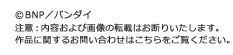 ©BNP／バンダイ
注意：内容および画像の転載はお断りいたします。
作品に関するお問い合わせはこちらをご覧ください。